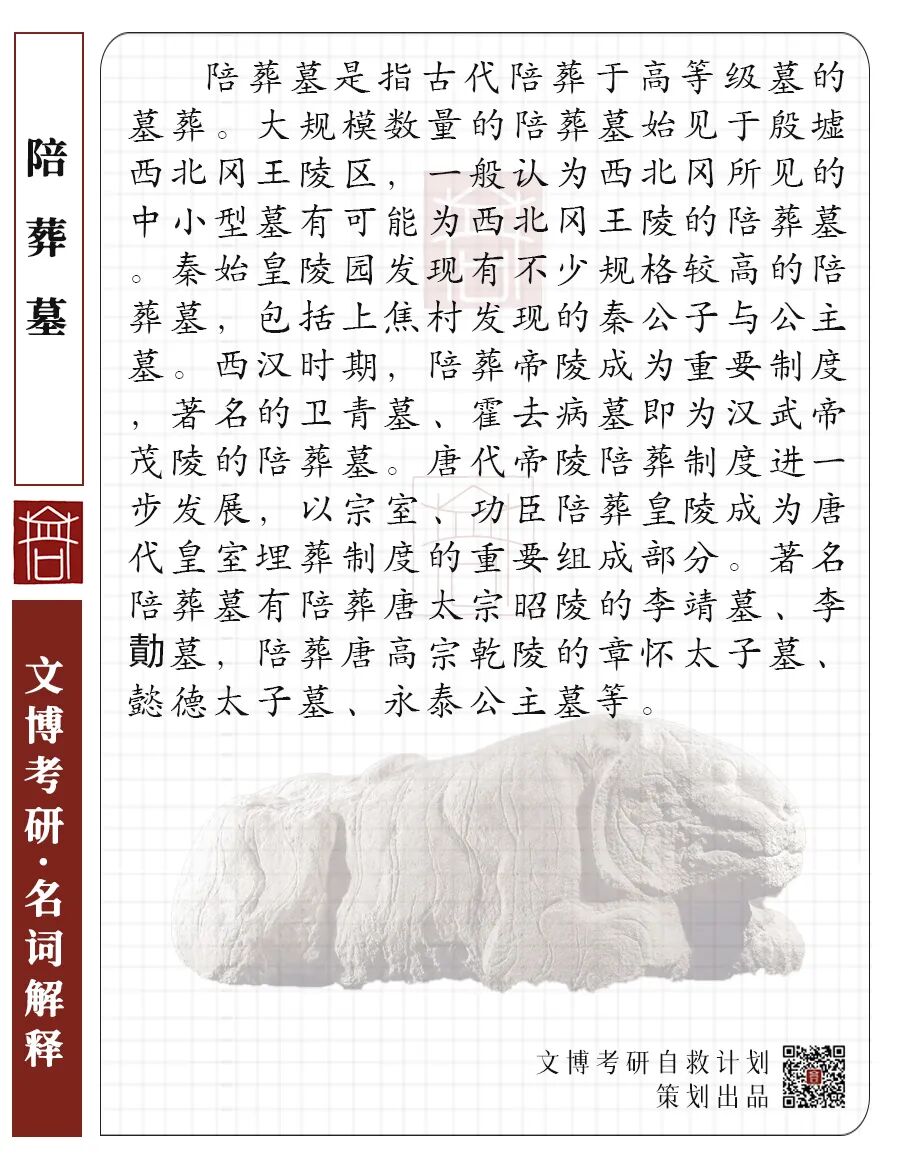 陪葬墓

文博考研·名词解释

陪葬墓是指古代陪葬于高等级墓的墓葬。大规模数量的陪葬墓始见于殷墟西北冈王陵区，一般认为西北冈所见的中小型墓有可能为西北冈王陵的陪葬墓。秦始皇陵园发现有不少规格较高的陪葬墓，包括上焦村发现的秦公子与公主墓。西汉时期，陪葬帝陵成为重要制度，著名的卫青墓、霍去病墓即为汉武帝茂陵的陪葬墓。唐代帝陵陪葬制度进一步发展，以宗室、功臣陪葬皇陵成为唐代皇室埋葬制度的重要组成部分。著名陪葬墓有陪葬唐太宗昭陵的李靖墓、李勣墓，陪葬唐高宗乾陵的章怀太子墓、懿德太子墓、永泰公主墓等。

文博考研自救计划
策划出品